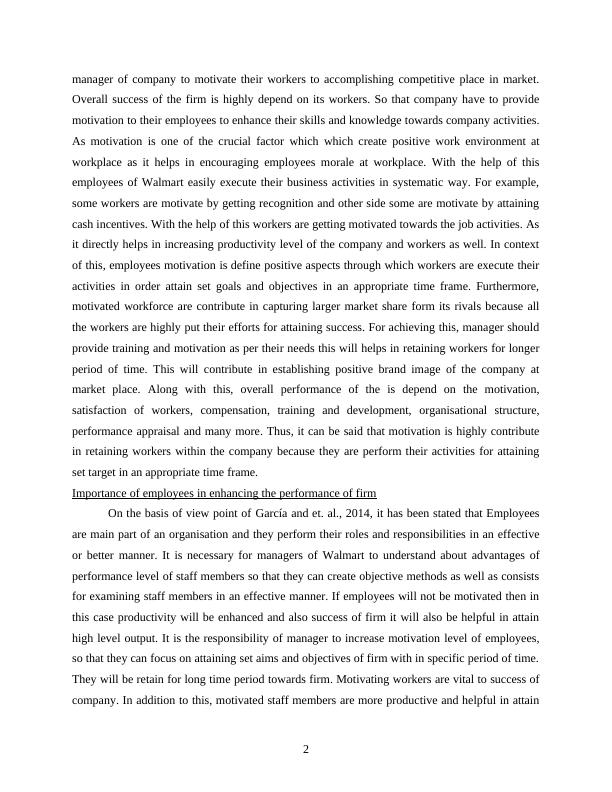 manager of company to motivate their workers to accomplishing competitive place in market. Overall success of the firm is highly depend on its workers. So that company have to provide motivation to their employees to enhance their skills and knowledge towards company activities. As motivation is one of the crucial factor which which create positive work environment at workplace as it helps in encouraging employees morale at workplace. With the help of this employees of Walmart easily execute their business activities in systematic way. For example, some workers are motivate by getting recognition and other side some are motivate by attaining cash incentives. With the help of this workers are getting motivated towards the job activities. As it directly helps in increasing productivity level of the company and workers as well. In context of this, employees motivation is define positive aspects through which workers are execute their activities in order attain set goals and objectives in an appropriate time frame. Furthermore, motivated workforce are contribute in capturing larger market share form its rivals because all the workers are highly put their efforts for attaining success. For achieving this, manager should provide training and motivation as per their needs this will helps in retaining workers for longer period of time. This will contribute in establishing positive brand image of the company at market place. Along with this, overall performance of the is depend on the motivation, satisfaction of workers, compensation, training and development, organisational structure, performance appraisal and many more. Thus, it can be said that motivation is highly contribute in retaining workers within the company because they are perform their activities for attaining set target in an appropriate time frame.

Importance of employees in enhancing the performance of firm

On the basis of view point of García and et. al., 2014, it has been stated that Employees are main part of an organisation and they perform their roles and responsibilities in an effective or better manner. It is necessary for managers of Walmart to understand about advantages of performance level of staff members so that they can create objective methods as well as consists for examining staff members in an effective manner. If employees will not be motivated then in this case productivity will be enhanced and also success of firm it will also be helpful in attain high level output. It is the responsibility of manager to increase motivation level of employees, so that they can focus on attaining set aims and objectives of firm with in specific period of time. They will be retain for long time period towards firm. Motivating workers are vital to success of company. In addition to this, motivated staff members are more productive and helpful in attain

2